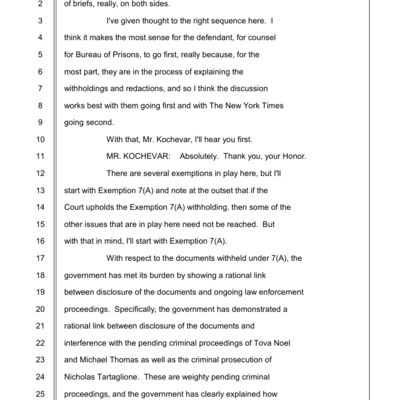 2 of briefs, really, on both sides.
3 I've given thought to the right sequence here. I
4 think it makes the most sense for the defendant, for counsel
5 for Bureau of Prisons, to go first, really because, for the
6 most part, they are in the process of explaining the
7 withholdings and redactions, and so I think the discussion
8 works best with them going first and with The New York Times
9 going second.
10 With that, Mr. Kochevar, I'll hear you first.
11 MR. KOCHEVAR: Absolutely. Thank you, your Honor.
12 There are several exemptions in play here, but I'll
13 start with Exemption 7(A) and note at the outset that if the
14 Court upholds the Exemption 7(A) withholding, then some of the
15 other issues that are in play here need not be reached. But
16 with that in mind, I'll start with Exemption 7(A).
17 With respect to the documents withheld under 7(A), the
18 government has met its burden by showing a rational link
19 between disclosure of the documents and ongoing law enforcement
20 proceedings. Specifically, the government has demonstrated a
21 rational link between disclosure of the documents and
22 interference with the pending criminal proceedings of Tova Noel
23 and Michael Thomas as well as the criminal prosecution of
24 Nicholas Tartaglione. These are weighty pending criminal
25 proceedings, and the government has clearly explained how